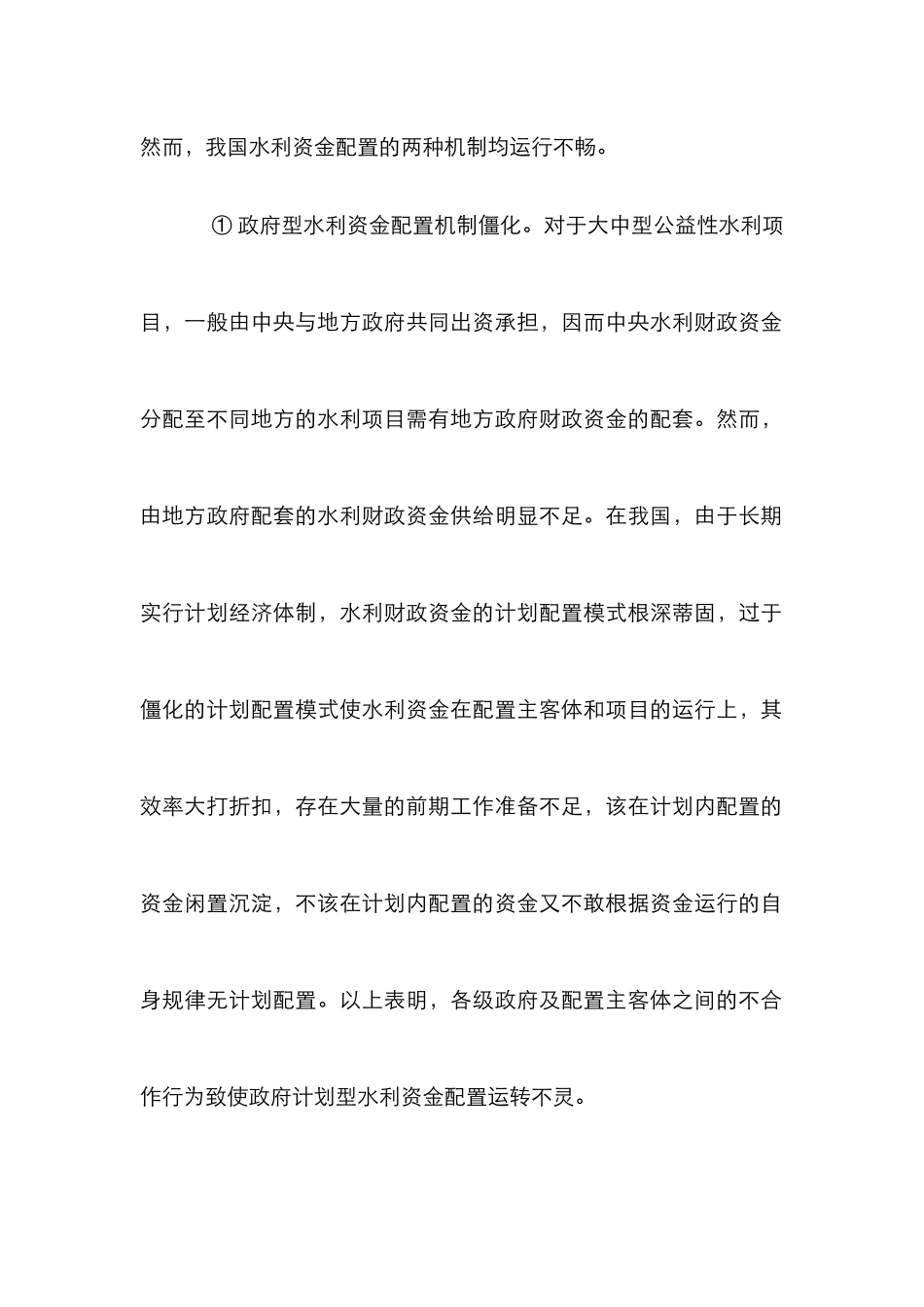 然而，我国水利资金配置的两种机制均运行不畅。

① 政府型水利资金配置机制僵化。对于大中型公益性水利项目，一般由中央与地方政府共同出资承担，因而中央水利财政资金分配至不同地方的水利项目需有地方政府财政资金的配套。然而，由地方政府配套的水利财政资金供给明显不足。在我国，由于长期实行计划经济体制，水利财政资金的计划配置模式根深蒂固，过于僵化的计划配置模式使水利资金在配置主客体和项目的运行上，其效率大打折扣，存在大量的前期工作准备不足，该在计划内配置的资金闲置沉淀，不该在计划内配置的资金又不敢根据资金运行的自身规律无计划配置。以上表明，各级政府及配置主客体之间的不合作行为致使政府计划型水利资金配置运转不灵。